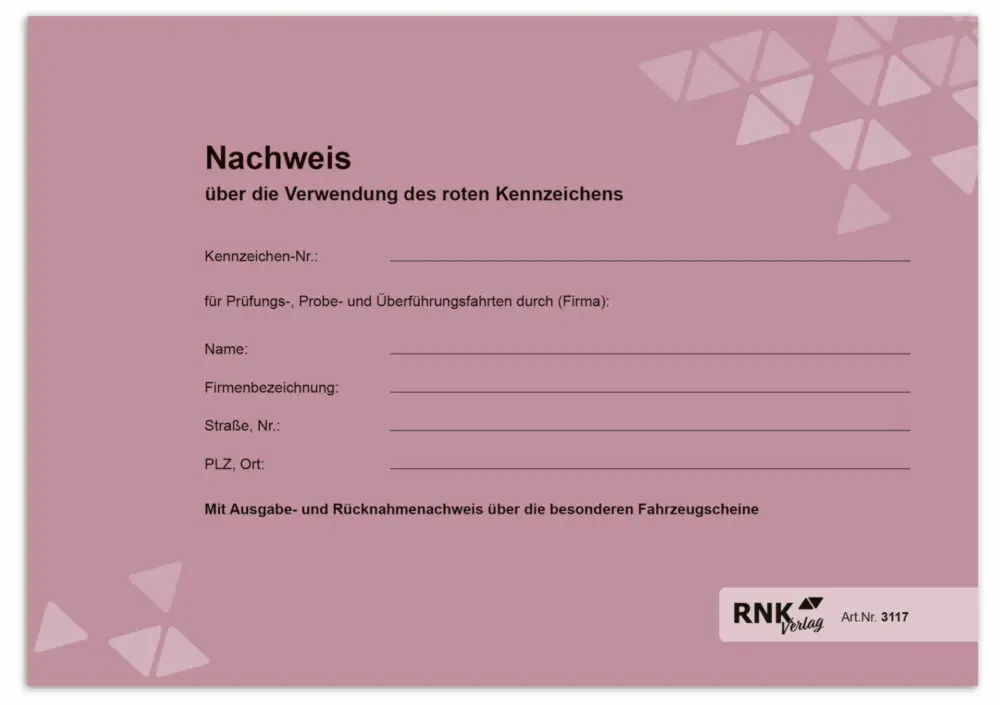 Nachweis
über die Verwendung des roten Kennzeichens

Kennzeichen-Nr.:

für Prüfungs-, Probe- und Überführungsfahrten durch (Firma):

Name:

Firmenbezeichnung:

Straße, Nr.:

PLZ, Ort:

Mit Ausgabe- und Rücknahmenachweis über die besonderen Fahrzeugscheine

RNK Verlag Art.Nr. 3117